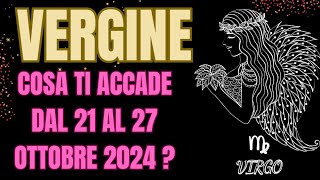 VERGINE

COSA TI ACCADE DAL 21 AL 27 OTTOBRE 2024 ?

♍

VIRGO